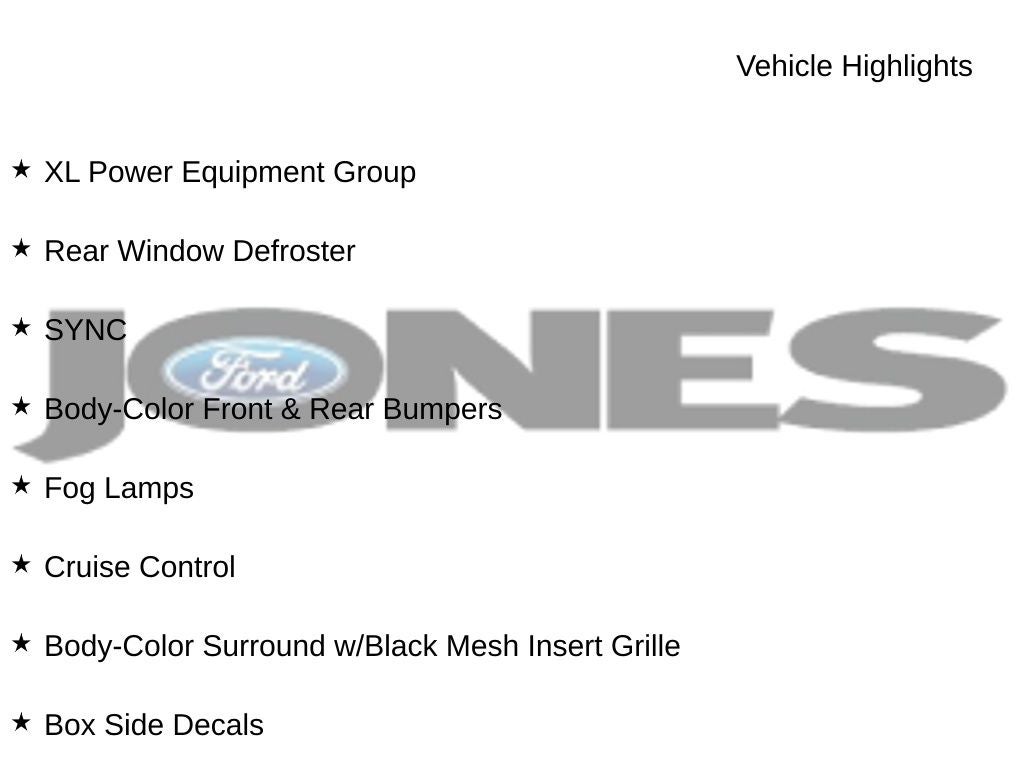 Vehicle Highlights

★ XL Power Equipment Group

★ Rear Window Defroster

★ SYNC

★ Body-Color Front & Rear Bumpers

★ Fog Lamps

★ Cruise Control

★ Body-Color Surround w/Black Mesh Insert Grille

★ Box Side Decals

JONES
Ford